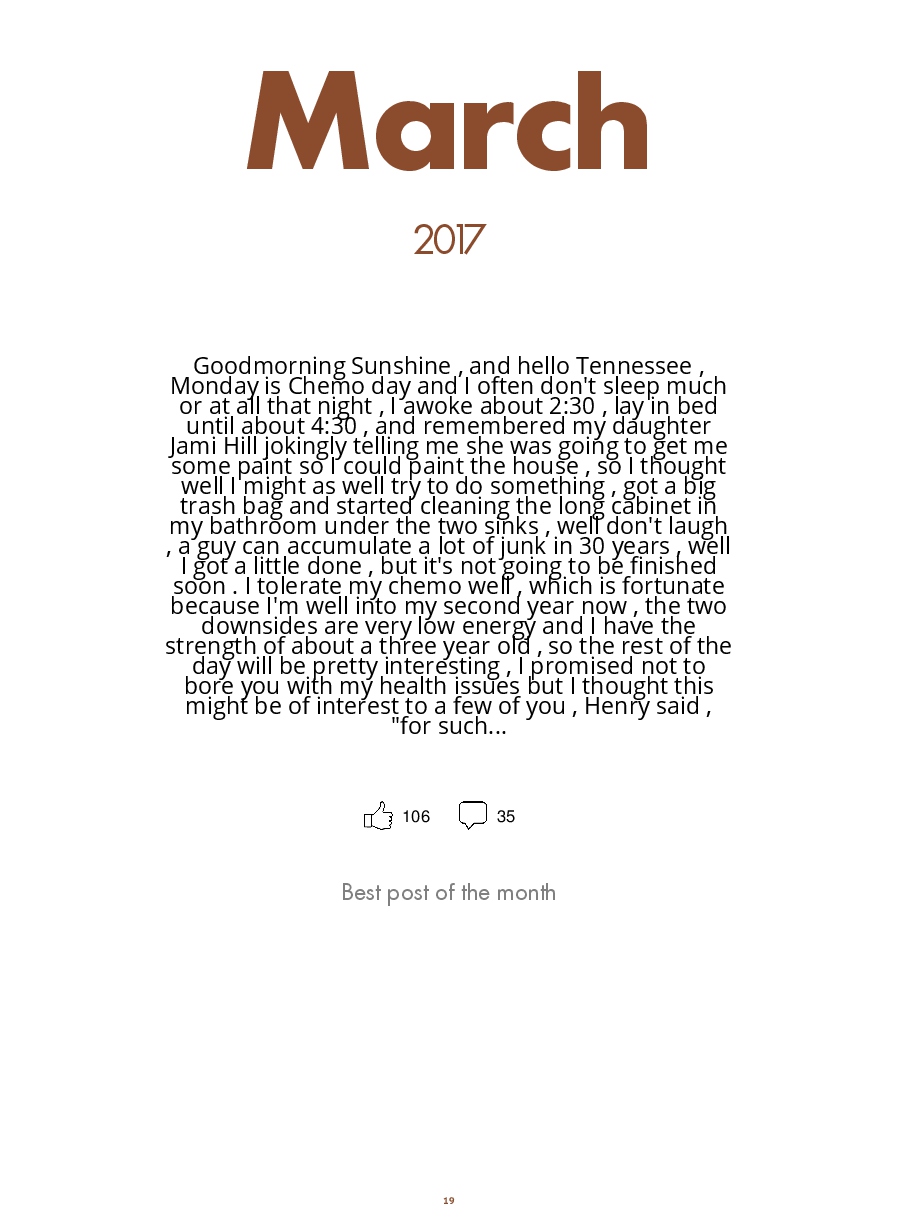 March

2017

Goodmorning Sunshine , and hello Tennessee , Monday is Chemo day and I often don't sleep much or at all that night , I awoke about 2:30 , lay in bed until about 4:30 , and remembered my daughter Jami Hill jokingly telling me she was going to get me some paint so I could paint the house , so I thought well I might as well try to do something , got a big trash bag and started cleaning the long cabinet in my bathroom under the two sinks , well don't laugh , a guy can accumulate a lot of junk in 30 years , well I got a little done , but it's not going to be finished soon . I tolerate my chemo well , which is fortunate because I'm well into my second year now , the two downsides are very low energy and I have the strength of about a three year old , so the rest of the day will be pretty interesting , I promised not to bore you with my health issues but I thought this might be of interest to a few of you , Henry said , "for such...

106 35

Best post of the month

19